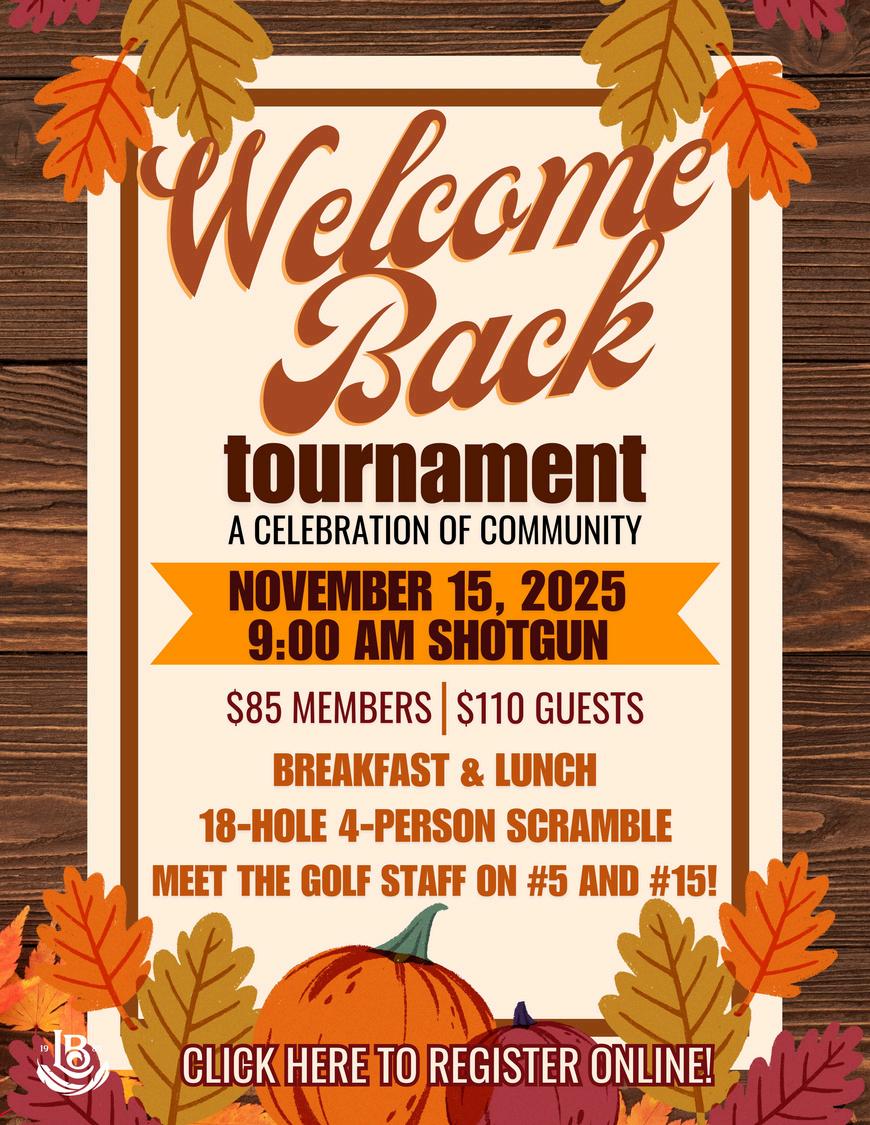 Welcome Back

tournament

A CELEBRATION OF COMMUNITY

NOVEMBER 15, 2025
9:00 AM SHOTGUN

$85 MEMBERS | $110 GUESTS

BREAKFAST & LUNCH

18-HOLE 4-PERSON SCRAMBLE

MEET THE GOLF STAFF ON #5 AND #15!

CLICK HERE TO REGISTER ONLINE!